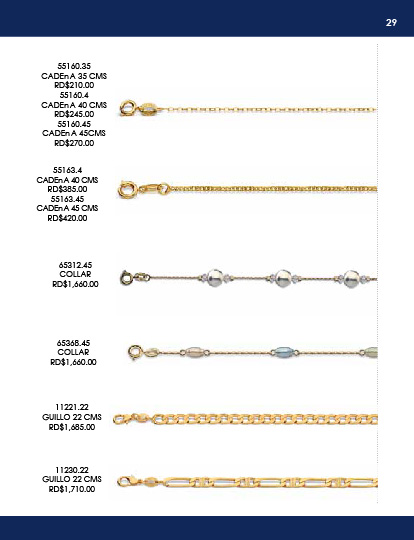 29

55160.35
CADEnA 35 CMS
RD$210.00
55160.4
CADEnA 40 CMS
RD$245.00
55160.45
CADEnA 45CMS
RD$270.00

55163.4
CADEnA 40 CMS
RD$385.00
55163.45
CADEnA 45 CMS
RD$420.00

65312.45
COLLAR
RD$1,660.00

65368.45
COLLAR
RD$1,660.00

11221.22
GUILLO 22 CMS
RD$1,685.00

11230.22
GUILLO 22 CMS
RD$1,710.00